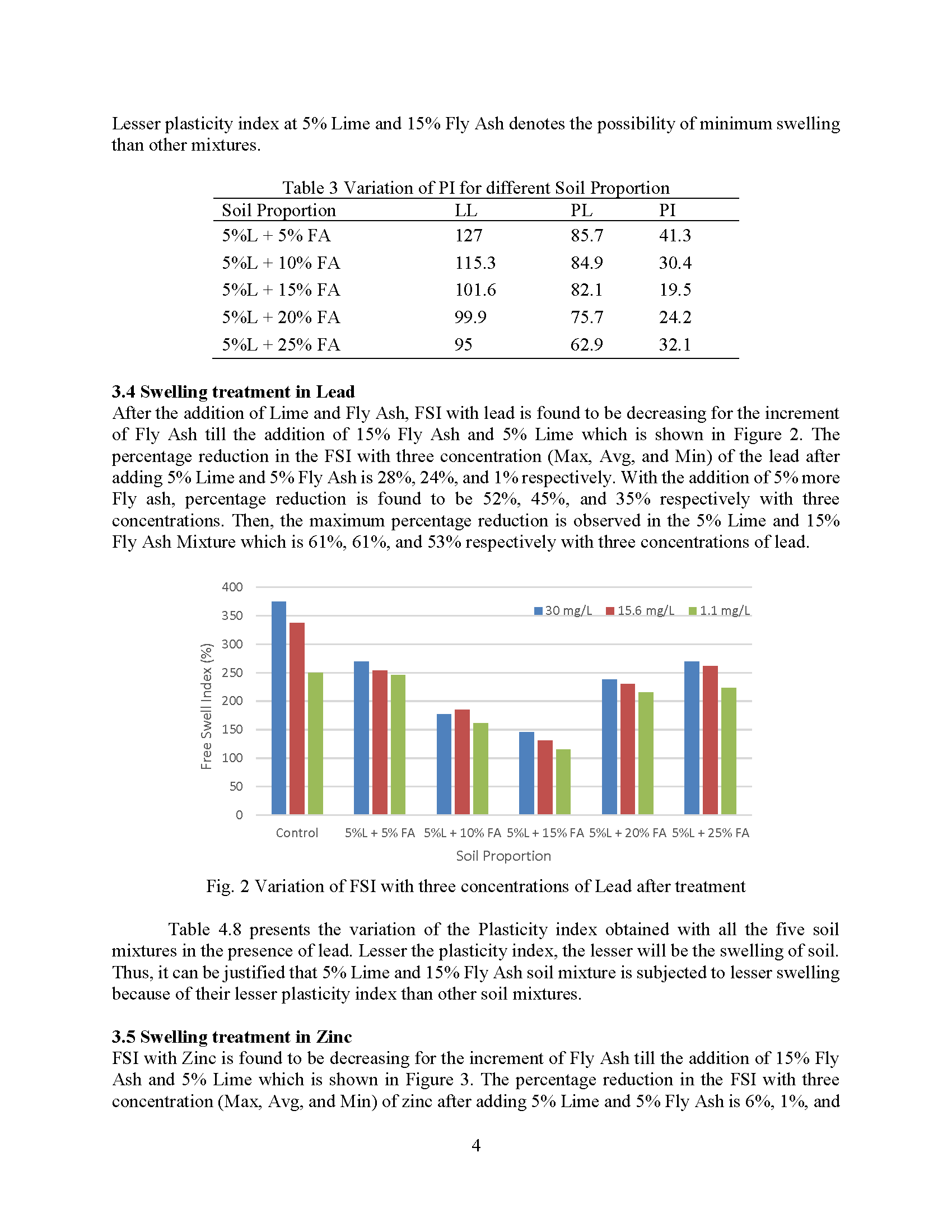 Lesser plasticity index at 5% Lime and 15% Fly Ash denotes the possibility of minimum swelling than other mixtures.

Table 3 Variation of PI for different Soil Proportion

| Soil Proportion | LL | PL | PI |
|---|---|---|---|
| 5%L + 5% FA | 127 | 85.7 | 41.3 |
| 5%L + 10% FA | 115.3 | 84.9 | 30.4 |
| 5%L + 15% FA | 101.6 | 82.1 | 19.5 |
| 5%L + 20% FA | 99.9 | 75.7 | 24.2 |
| 5%L + 25% FA | 95 | 62.9 | 32.1 |

**3.4 Swelling treatment in Lead**
After the addition of Lime and Fly Ash, FSI with lead is found to be decreasing for the increment of Fly Ash till the addition of 15% Fly Ash and 5% Lime which is shown in Figure 2. The percentage reduction in the FSI with three concentration (Max, Avg, and Min) of the lead after adding 5% Lime and 5% Fly Ash is 28%, 24%, and 1% respectively. With the addition of 5% more Fly ash, percentage reduction is found to be 52%, 45%, and 35% respectively with three concentrations. Then, the maximum percentage reduction is observed in the 5% Lime and 15% Fly Ash Mixture which is 61%, 61%, and 53% respectively with three concentrations of lead.

400
350
300
250
200
150
100
50
0
Free Swell Index (%)
30 mg/L 15.6 mg/L 1.1 mg/L
Control 5%L + 5% FA 5%L + 10% FA 5%L + 15% FA 5%L + 20% FA 5%L + 25% FA
Soil Proportion

Fig. 2 Variation of FSI with three concentrations of Lead after treatment

Table 4.8 presents the variation of the Plasticity index obtained with all the five soil mixtures in the presence of lead. Lesser the plasticity index, the lesser will be the swelling of soil. Thus, it can be justified that 5% Lime and 15% Fly Ash soil mixture is subjected to lesser swelling because of their lesser plasticity index than other soil mixtures.

**3.5 Swelling treatment in Zinc**
FSI with Zinc is found to be decreasing for the increment of Fly Ash till the addition of 15% Fly Ash and 5% Lime which is shown in Figure 3. The percentage reduction in the FSI with three concentration (Max, Avg, and Min) of zinc after adding 5% Lime and 5% Fly Ash is 6%, 1%, and

4